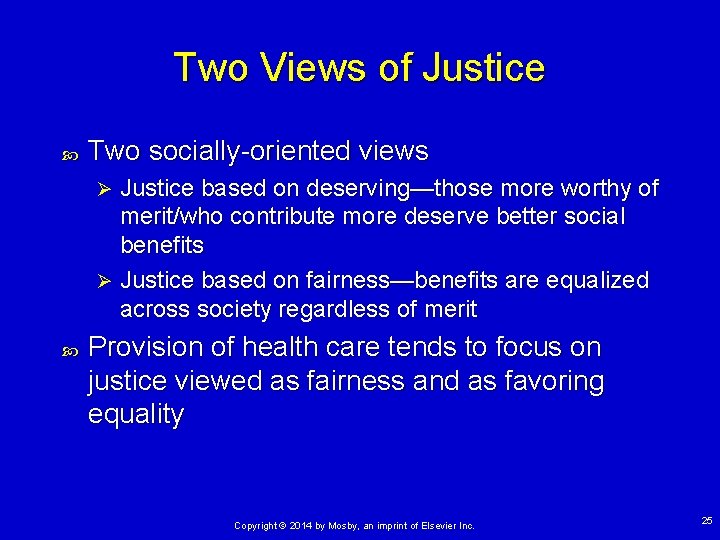 Two Views of Justice

Two socially-oriented views

Justice based on deserving—those more worthy of merit/who contribute more deserve better social benefits

Justice based on fairness—benefits are equalized across society regardless of merit

Provision of health care tends to focus on justice viewed as fairness and as favoring equality

Copyright © 2014 by Mosby, an imprint of Elsevier Inc.

25